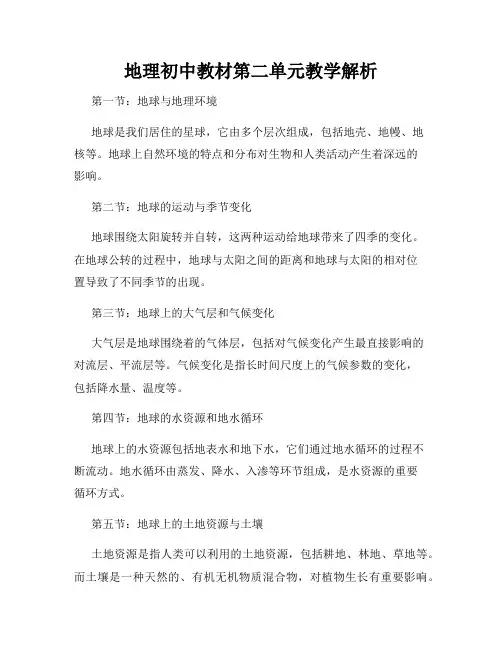 地理初中教材第二单元教学解析

第一节：地球与地理环境

地球是我们居住的星球，它由多个层次组成，包括地壳、地幔、地核等。地球上自然环境的特点和分布对生物和人类活动产生着深远的影响。

第二节：地球的运动与季节变化

地球围绕太阳旋转并自转，这两种运动给地球带来了四季的变化。在地球公转的过程中，地球与太阳之间的距离和地球与太阳的相对位置导致了不同季节的出现。

第三节：地球上的大气层和气候变化

大气层是地球围绕着的气体层，包括对气候变化产生最直接影响的对流层、平流层等。气候变化是指长时间尺度上的气候参数的变化，包括降水量、温度等。

第四节：地球的水资源和地水循环

地球上的水资源包括地表水和地下水，它们通过地水循环的过程不断流动。地水循环由蒸发、降水、入渗等环节组成，是水资源的重要循环方式。

第五节：地球上的土地资源与土壤

土地资源是指人类可以利用的土地资源，包括耕地、林地、草地等。而土壤是一种天然的、有机无机物质混合物，对植物生长有重要影响。